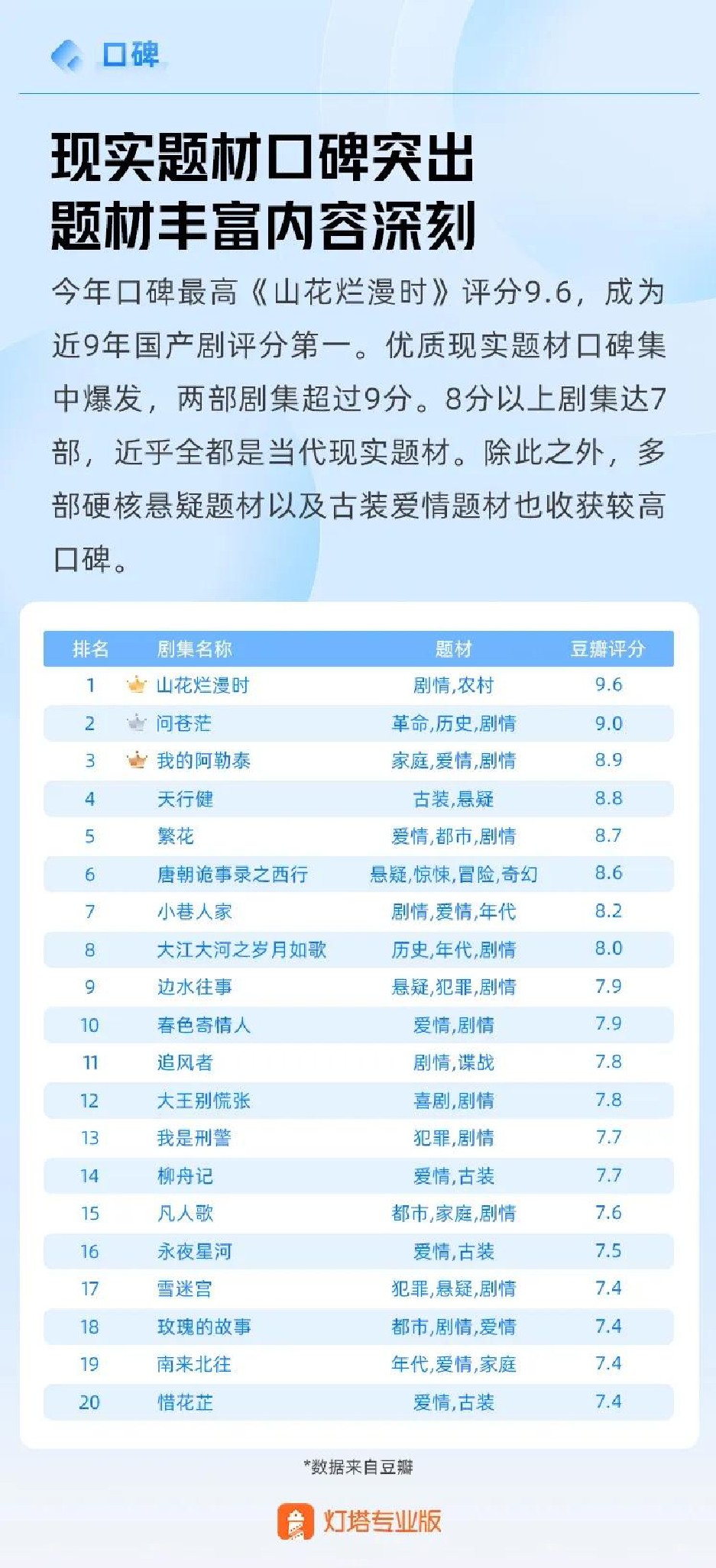 口碑

现实题材口碑突出
题材丰富内容深刻

今年口碑最高《山花烂漫时》评分9.6，成为近9年国产剧评分第一。优质现实题材口碑集中爆发，两部剧集超过9分。8分以上剧集达7部，近乎全都是当代现实题材。除此之外，多部硬核悬疑题材以及古装爱情题材也收获较高口碑。

| 排名 | 剧集名称 | 题材 | 豆瓣评分 |
|---|---|---|---|
| 1 | 山花烂漫时 | 剧情,农村 | 9.6 |
| 2 | 问苍茫 | 革命,历史,剧情 | 9.0 |
| 3 | 我的阿勒泰 | 家庭,爱情,剧情 | 8.9 |
| 4 | 天行健 | 古装,悬疑 | 8.8 |
| 5 | 繁花 | 爱情,都市,剧情 | 8.7 |
| 6 | 唐朝诡事录之西行 | 悬疑,惊悚,冒险,奇幻 | 8.6 |
| 7 | 小巷人家 | 剧情,爱情,年代 | 8.2 |
| 8 | 大江大河之岁月如歌 | 历史,年代,剧情 | 8.0 |
| 9 | 边水往事 | 悬疑,犯罪,剧情 | 7.9 |
| 10 | 春色寄情人 | 爱情,剧情 | 7.9 |
| 11 | 追风者 | 剧情,谍战 | 7.8 |
| 12 | 大王别慌张 | 喜剧,剧情 | 7.8 |
| 13 | 我是刑警 | 犯罪,剧情 | 7.7 |
| 14 | 柳舟记 | 爱情,古装 | 7.7 |
| 15 | 凡人歌 | 都市,家庭,剧情 | 7.6 |
| 16 | 永夜星河 | 爱情,古装 | 7.5 |
| 17 | 雪迷宫 | 犯罪,悬疑,剧情 | 7.4 |
| 18 | 玫瑰的故事 | 都市,剧情,爱情 | 7.4 |
| 19 | 南来北往 | 年代,爱情,家庭 | 7.4 |
| 20 | 惜花芷 | 爱情,古装 | 7.4 |

*数据来自豆瓣

灯塔专业版